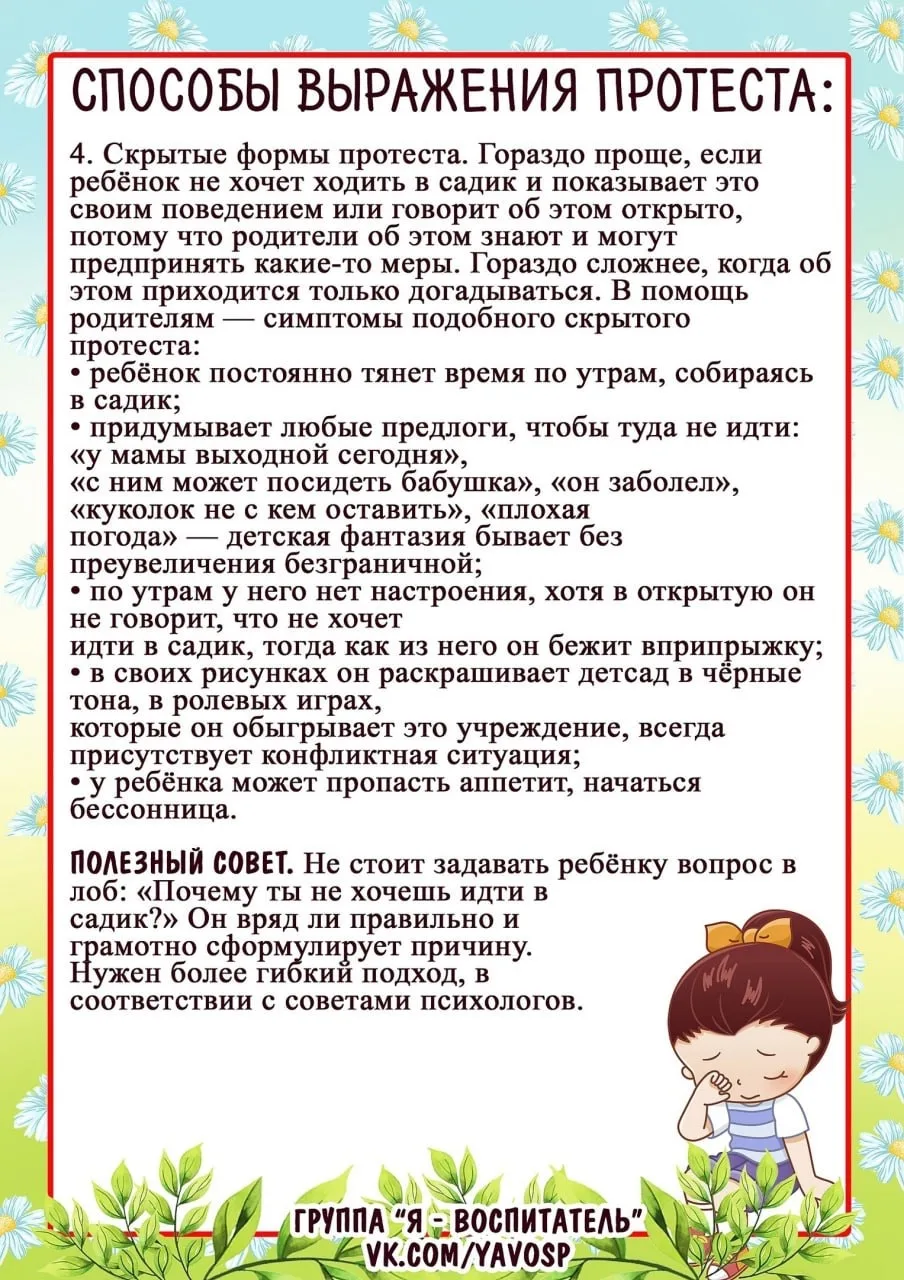 СПОСОБЫ ВЫРАЖЕНИЯ ПРОТЕСТА:

4. Скрытые формы протеста. Гораздо проще, если ребёнок не хочет ходить в садик и показывает это своим поведением или говорит об этом открыто, потому что родители об этом знают и могут предпринять какие-то меры. Гораздо сложнее, когда об этом приходится только догадываться. В помощь родителям — симптомы подобного скрытого протеста:
• ребёнок постоянно тянет время по утрам, собираясь в садик;
• придумывает любые предлоги, чтобы туда не идти: «у мамы выходной сегодня»,
«с ним может посидеть бабушка», «он заболел», «куколок не с кем оставить», «плохая погода» — детская фантазия бывает без преувеличения безграничной;
• по утрам у него нет настроения, хотя в открытую он не говорит, что не хочет
идти в садик, тогда как из него он бежит вприпрыжку;
• в своих рисунках он раскрашивает детсад в чёрные тона, в ролевых играх,
которые он обыгрывает это учреждение, всегда присутствует конфликтная ситуация;
• у ребёнка может пропасть аппетит, начаться бессонница.

ПОЛЕЗНЫЙ СОВЕТ. Не стоит задавать ребёнку вопрос в лоб: «Почему ты не хочешь идти в садик?» Он вряд ли правильно и грамотно сформулирует причину. Нужен более гибкий подход, в соответствии с советами психологов.

ГРУППА "Я - ВОСПИТАТЕЛЬ"
VK.COM/YAVOSP